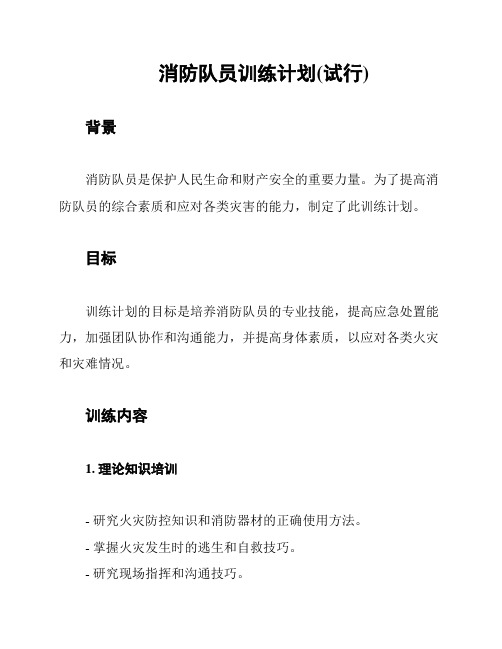 消防队员训练计划(试行)

背景

消防队员是保护人民生命和财产安全的重要力量。为了提高消防队员的综合素质和应对各类灾害的能力，制定了此训练计划。

目标

训练计划的目标是培养消防队员的专业技能，提高应急处置能力，加强团队协作和沟通能力，并提高身体素质，以应对各类火灾和灾难情况。

训练内容

1. 理论知识培训

- 研究火灾防控知识和消防器材的正确使用方法。
- 掌握火灾发生时的逃生和自救技巧。
- 研究现场指挥和沟通技巧。